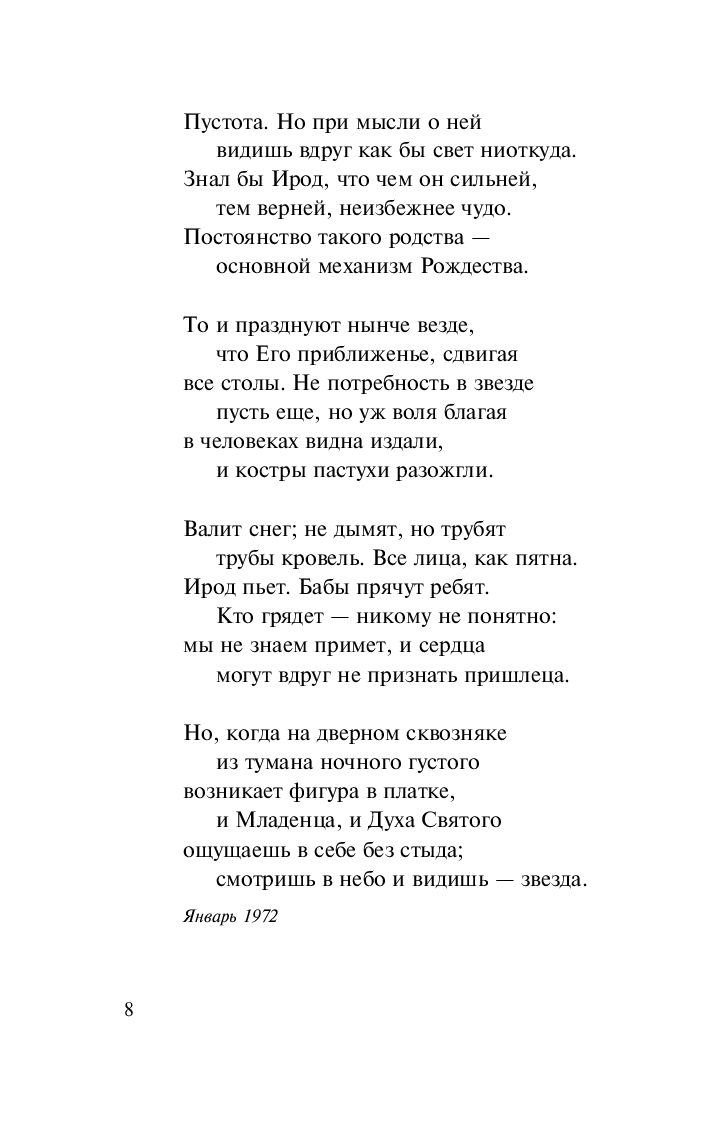 Пустота. Но при мысли о ней
видишь вдруг как бы свет ниоткуда.
Знал бы Ирод, что чем он сильней,
тем верней, неизбежнее чудо.
Постоянство такого родства —
основной механизм Рождества.

То и празднуют нынче везде,
что Его приближенье, сдвигая
все столы. Не потребность в звезде
пусть еще, но уж воля благая
в человеках видна издали,
и костры пастухи разожгли.

Валит снег; не дымят, но трубят
трубы кровель. Все лица, как пятна.
Ирод пьет. Бабы прячут ребят.
Кто грядет — никому не понятно:
мы не знаем примет, и сердца
могут вдруг не признать пришлеца.

Но, когда на дверном сквозняке
из тумана ночного густого
возникает фигура в платке,
и Младенца, и Духа Святого
ощущаешь в себе без стыда;
смотришь в небо и видишь — звезда.

Январь 1972

8